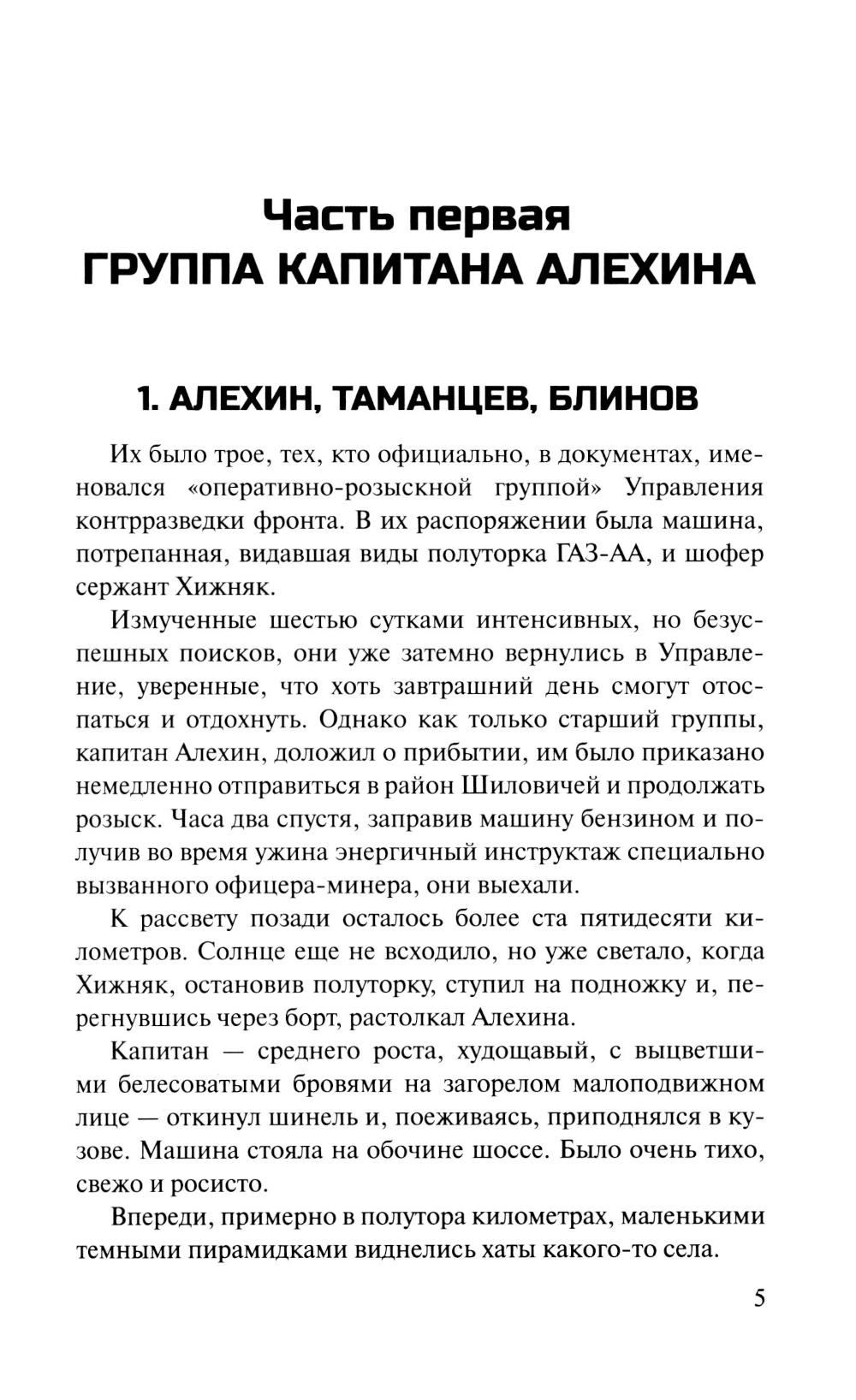 Часть первая
ГРУППА КАПИТАНА АЛЕХИНА

1. АЛЕХИН, ТАМАНЦЕВ, БЛИНОВ

Их было трое, тех, кто официально, в документах, именовался «оперативно-розыскной группой» Управления контрразведки фронта. В их распоряжении была машина, потрепанная, видавшая виды полуторка ГАЗ-АА, и шофер сержант Хижняк.

Измученные шестью сутками интенсивных, но безуспешных поисков, они уже затемно вернулись в Управление, уверенные, что хоть завтрашний день смогут отоспаться и отдохнуть. Однако как только старший группы, капитан Алехин, доложил о прибытии, им было приказано немедленно отправиться в район Шиловичей и продолжать розыск. Часа два спустя, заправив машину бензином и получив во время ужина энергичный инструктаж специально вызванного офицера-минера, они выехали.

К рассвету позади осталось более ста пятидесяти километров. Солнце еще не всходило, но уже светало, когда Хижняк, остановив полуторку, ступил на подножку и, перегнувшись через борт, растолкал Алехина.

Капитан — среднего роста, худощавый, с выцветшими белесоватыми бровями на загорелом малоподвижном лице — откинул шинель и, поеживаясь, приподнялся в кузове. Машина стояла на обочине шоссе. Было очень тихо, свежо и росисто.

Впереди, примерно в полутора километрах, маленькими темными пирамидками виднелись хаты какого-то села.

5